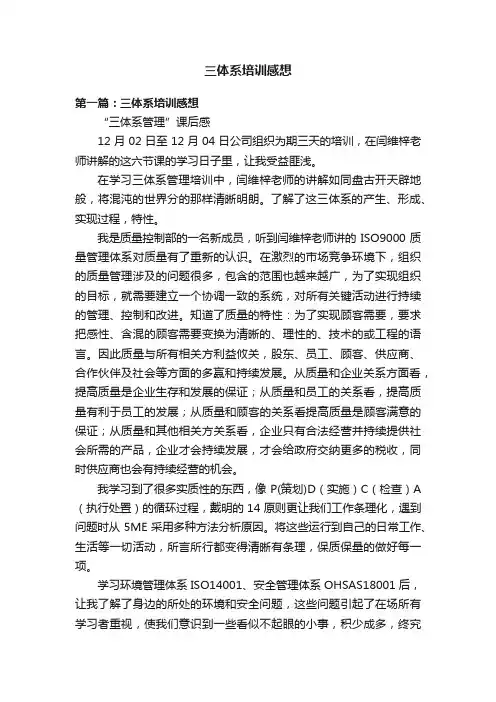 三体系培训感想

第一篇：三体系培训感想

“三体系管理”课后感

12 月 02 日至 12 月 04 日公司组织为期三天的培训，在闫维梓老师讲解的这六节课的学习日子里，让我受益匪浅。

在学习三体系管理培训中，闫维梓老师的讲解如同盘古开天辟地般，将混沌的世界分的那样清晰明朗。了解了这三体系的产生、形成、实现过程，特性。

我是质量控制部的一名新成员，听到闫维梓老师讲的 ISO9000 质量管理体系对质量有了重新的认识。在激烈的市场竞争环境下，组织的质量管理涉及的问题很多，包含的范围也越来越广，为了实现组织的目标，就需要建立一个协调一致的系统，对所有关键活动进行持续的管理、控制和改进。知道了质量的特性：为了实现顾客需要，要求把感性、含混的顾客需要变换为清晰的、理性的、技术的或工程的语言。因此质量与所有相关方利益攸关，股东、员工、顾客、供应商、合作伙伴及社会等方面的多赢和持续发展。从质量和企业关系方面看，提高质量是企业生存和发展的保证；从质量和员工的关系看，提高质量有利于员工的发展；从质量和顾客的关系看提高质量是顾客满意的保证；从质量和其他相关方关系看，企业只有合法经营并持续提供社会所需的产品，企业才会持续发展，才会给政府交纳更多的税收，同时供应商也会有持续经营的机会。

我学习到了很多实质性的东西，像 P(策划)D（实施）C（检查）A（执行处置）的循环过程，戴明的 14 原则更让我们工作条理化，遇到问题时从 5ME 采用多种方法分析原因。将这些运行到自己的日常工作、生活等一切活动，所言所行都变得清晰有条理，保质保量的做好每一项。

学习环境管理体系 ISO14001、安全管理体系 OHSAS18001 后，让我了解了身边的所处的环境和安全问题，这些问题引起了在场所有学习者重视，使我们意识到一些看似不起眼的小事，积少成多，终究